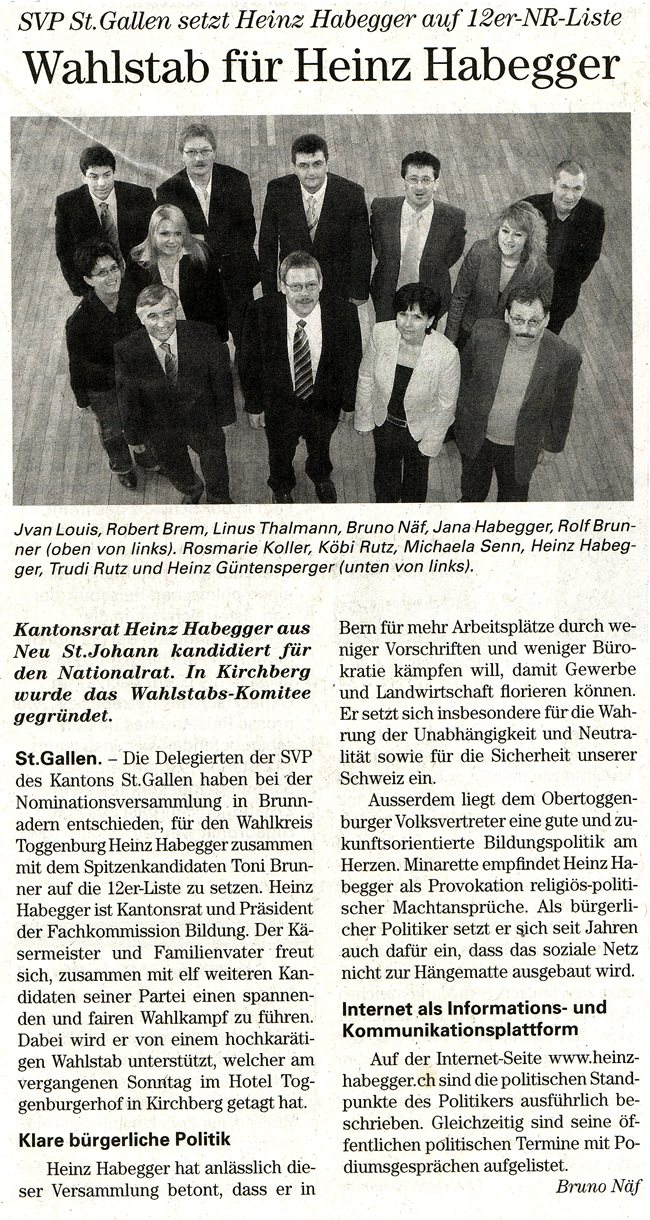 SVP St.Gallen setzt Heinz Habegger auf 12er-NR-Liste

Wahlstab für Heinz Habegger

Jvan Louis, Robert Brem, Linus Thalmann, Bruno Näf, Jana Habegger, Rolf Brunner (oben von links). Rosmarie Koller, Köbi Rutz, Michaela Senn, Heinz Habegger, Trudi Rutz und Heinz Güntensperger (unten von links).

Kantonsrat Heinz Habegger aus Neu St.Johann kandidiert für den Nationalrat. In Kirchberg wurde das Wahlstabs-Komitee gegründet.

St.Gallen. – Die Delegierten der SVP des Kantons St.Gallen haben bei der Nominationsversammlung in Brunnadern entschieden, für den Wahlkreis Toggenburg Heinz Habegger zusammen mit dem Spitzenkandidaten Toni Brunner auf die 12er-Liste zu setzen. Heinz Habegger ist Kantonsrat und Präsident der Fachkommission Bildung. Der Käsermeister und Familienvater freut sich, zusammen mit elf weiteren Kandidaten seiner Partei einen spannenden und fairen Wahlkampf zu führen. Dabei wird er von einem hochkarätigen Wahlstab unterstützt, welcher am vergangenen Sonntag im Hotel Toggenburgerhof in Kirchberg getagt hat.

Klare bürgerliche Politik

Heinz Habegger hat anlässlich dieser Versammlung betont, dass er in Bern für mehr Arbeitsplätze durch weniger Vorschriften und weniger Bürokratie kämpfen will, damit Gewerbe und Landwirtschaft florieren können. Er setzt sich insbesondere für die Wahrung der Unabhängigkeit und Neutralität sowie für die Sicherheit unserer Schweiz ein.

Ausserdem liegt dem Obertoggenburger Volksvertreter eine gute und zukunftsorientierte Bildungspolitik am Herzen. Minarette empfindet Heinz Habegger als Provokation religiös-politischer Machtansprüche. Als bürgerlicher Politiker setzt er sich seit Jahren auch dafür ein, dass das soziale Netz nicht zur Hängematte ausgebaut wird.

Internet als Informations- und Kommunikationsplattform

Auf der Internet-Seite www.heinzhabegger.ch sind die politischen Standpunkte des Politikers ausführlich beschrieben. Gleichzeitig sind seine öffentlichen politischen Termine mit Podiumsgesprächen aufgelistet.

Bruno Näf